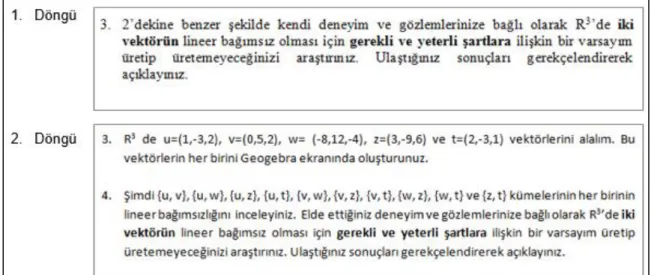 1. Döngü

3. 2'dekine benzer şekilde kendi deneyim ve gözlemlerinize bağlı olarak $R^3$'de **iki vektörün** lineer bağımsız olması için **gerekli ve yeterli şartlara** ilişkin bir varsayım üretip üretemeyeceğinizi araştırınız. Ulaştığınız sonuçları gerekçelendirerek açıklayınız.

2. Döngü

3. $R^3$ de u=(1,-3,2), v=(0,5,2), w= (-8,12,-4), z=(3,-9,6) ve t=(2,-3,1) vektörlerini alalım. Bu vektörlerin her birini Geogebra ekranında oluşturunuz.

4. Şimdi {u, v}, {u, w}, {u, z}, {u, t}, {v, w}, {v, z}, {v, t}, {w, z}, {w, t} ve {z, t} kümelerinin her birinin lineer bağımsızlığını inceleyiniz. Elde ettiğiniz deneyim ve gözlemlerinize bağlı olarak $R^3$'de **iki vektörün** lineer bağımsız olması için **gerekli ve yeterli şartlara** ilişkin bir varsayım üretip üretemeyeceğinizi araştırınız. Ulaştığınız sonuçları gerekçelendirerek açıklayınız.